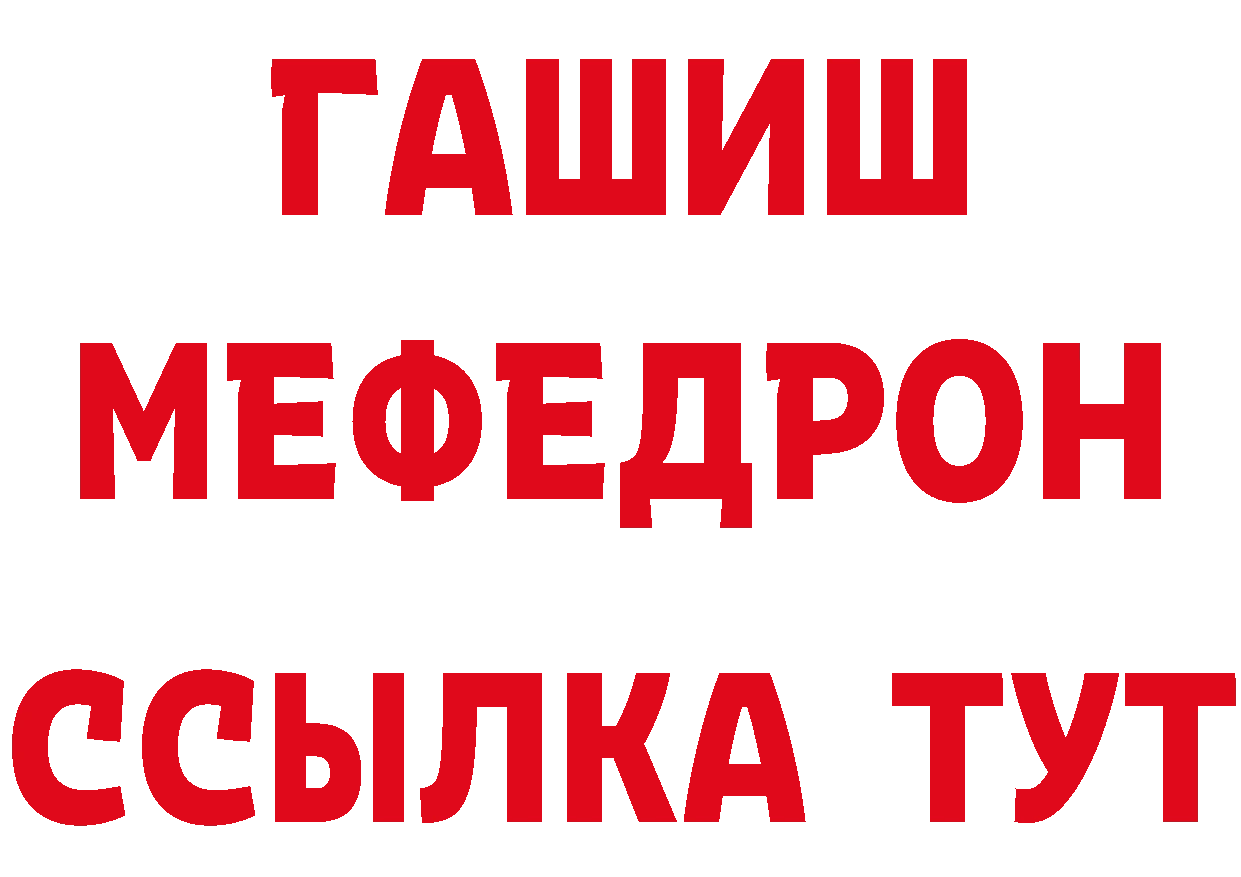 ГАШИШ
МЕФЕДРОН
ССЫЛКА ТУТ